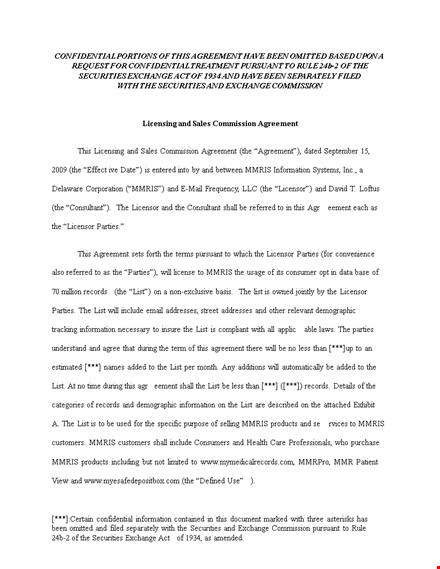 CONFIDENTIAL PORTIONS OF THIS AGREEMENT HAVE BEEN OMITTED BASED UPON A REQUEST FOR CONFIDENTIAL TREATMENT PURSUANT TO RULE 24b-2 OF THE SECURITIES EXCHANGE ACT OF 1934 AND HAVE BEEN SEPARATELY FILED WITH THE SECURITIES AND EXCHANGE COMMISSION

Licensing and Sales Commission Agreement

This Licensing and Sales Commission Agreement (the "Agreement"), dated September 15, 2009 (the "Effect ive Date") is entered into by and between MMRIS Information Systems, Inc., a Delaware Corporation ("MMRIS") and E-Mail Frequency, LLC (the "Licensor") and David T. Loftus (the "Consultant"). The Licensor and the Consultant shall be referred to in this Agr eement each as the "Licensor Parties."

This Agreement sets forth the terms pursuant to which the Licensor Parties (for convenience also referred to as the "Parties"), will license to MMRIS the usage of its consumer opt in data base of 70 million records (the "List") on a non-exclusive basis. The list is owned jointly by the Licensor Parties. The List will include email addresses, street addresses and other relevant demographic tracking information necessary to insure the List is compliant with all applic able laws. The parties understand and agree that during the term of this agreement there will be no less than [***]up to an estimated [***] names added to the List per month. Any additions will automatically be added to the List. At no time during this agr eement shall the List be less than [***] ([***]) records. Details of the categories of records and demographic information on the List are described on the attached Exhibit A. The List is to be used for the specific purpose of selling MMRIS products and se rvices to MMRIS customers. MMRIS customers shall include Consumers and Health Care Professionals, who purchase MMRIS products including but not limited to www.mymedicalrecords.com, MMRPro, MMR Patient View and www.myesafedepositbox.com (the "Defined Use" ).

[***]:Certain confidential information contained in this document marked with three asterisks has been omitted and filed separately with the Securities and Exchange Commission pursuant to Rule 24b-2 of the Securities Exchange Act of 1934, as amended.